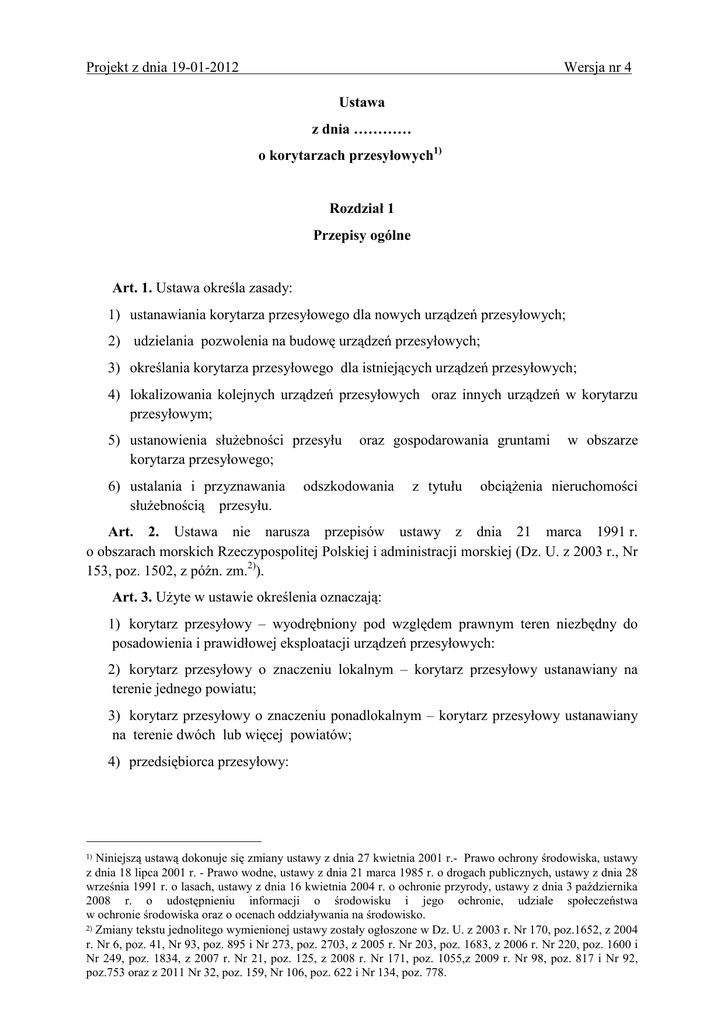 Projekt z dnia 19-01-2012 Wersja nr 4

Ustawa

z dnia …………

o korytarzach przesyłowych$^{1)}$

Rozdział 1

Przepisy ogólne

Art. 1. Ustawa określa zasady:

1) ustanawiania korytarza przesyłowego dla nowych urządzeń przesyłowych;

2) udzielania pozwolenia na budowę urządzeń przesyłowych;

3) określania korytarza przesyłowego dla istniejących urządzeń przesyłowych;

4) lokalizowania kolejnych urządzeń przesyłowych oraz innych urządzeń w korytarzu przesyłowym;

5) ustanowienia służebności przesyłu oraz gospodarowania gruntami w obszarze korytarza przesyłowego;

6) ustalania i przyznawania odszkodowania z tytułu obciążenia nieruchomości służebnością przesyłu.

Art. 2. Ustawa nie narusza przepisów ustawy z dnia 21 marca 1991 r. o obszarach morskich Rzeczypospolitej Polskiej i administracji morskiej (Dz. U. z 2003 r., Nr 153, poz. 1502, z późn. zm.$^{2)}$).

Art. 3. Użyte w ustawie określenia oznaczają:

1) korytarz przesyłowy – wyodrębniony pod względem prawnym teren niezbędny do posadowienia i prawidłowej eksploatacji urządzeń przesyłowych:

2) korytarz przesyłowy o znaczeniu lokalnym – korytarz przesyłowy ustanawiany na terenie jednego powiatu;

3) korytarz przesyłowy o znaczeniu ponadlokalnym – korytarz przesyłowy ustanawiany na terenie dwóch lub więcej powiatów;

4) przedsiębiorca przesyłowy:

$^{1)}$ Niniejszą ustawą dokonuje się zmiany ustawy z dnia 27 kwietnia 2001 r.- Prawo ochrony środowiska, ustawy z dnia 18 lipca 2001 r. - Prawo wodne, ustawy z dnia 21 marca 1985 r. o drogach publicznych, ustawy z dnia 28 września 1991 r. o lasach, ustawy z dnia 16 kwietnia 2004 r. o ochronie przyrody, ustawy z dnia 3 października 2008 r. o udostępnieniu informacji o środowisku i jego ochronie, udziale społeczeństwa w ochronie środowiska oraz o ocenach oddziaływania na środowisko.

$^{2)}$ Zmiany tekstu jednolitego wymienionej ustawy zostały ogłoszone w Dz. U. z 2003 r. Nr 170, poz.1652, z 2004 r. Nr 6, poz. 41, Nr 93, poz. 895 i Nr 273, poz. 2703, z 2005 r. Nr 203, poz. 1683, z 2006 r. Nr 220, poz. 1600 i Nr 249, poz. 1834, z 2007 r. Nr 21, poz. 125, z 2008 r. Nr 171, poz. 1055,z 2009 r. Nr 98, poz. 817 i Nr 92, poz.753 oraz z 2011 Nr 32, poz. 159, Nr 106, poz. 622 i Nr 134, poz. 778.